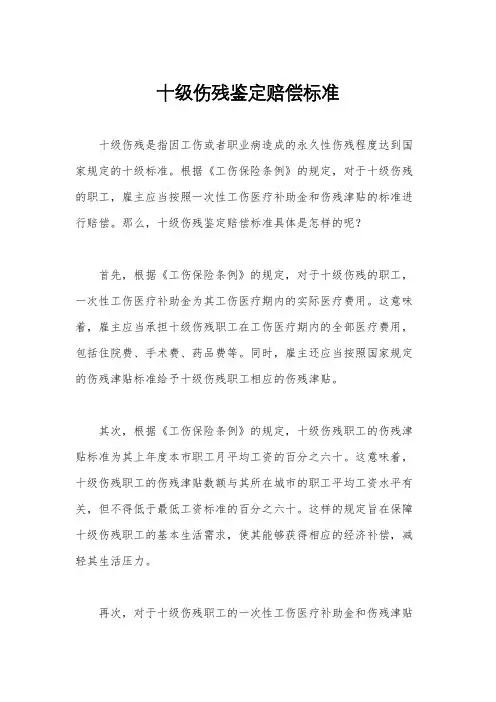 十级伤残鉴定赔偿标准

十级伤残是指因工伤或者职业病造成的永久性伤残程度达到国家规定的十级标准。根据《工伤保险条例》的规定，对于十级伤残的职工，雇主应当按照一次性工伤医疗补助金和伤残津贴的标准进行赔偿。那么，十级伤残鉴定赔偿标准具体是怎样的呢？

首先，根据《工伤保险条例》的规定，对于十级伤残的职工，一次性工伤医疗补助金为其工伤医疗期内的实际医疗费用。这意味着，雇主应当承担十级伤残职工在工伤医疗期内的全部医疗费用，包括住院费、手术费、药品费等。同时，雇主还应当按照国家规定的伤残津贴标准给予十级伤残职工相应的伤残津贴。

其次，根据《工伤保险条例》的规定，十级伤残职工的伤残津贴标准为其上年度本市职工月平均工资的百分之六十。这意味着，十级伤残职工的伤残津贴数额与其所在城市的职工平均工资水平有关，但不得低于最低工资标准的百分之六十。这样的规定旨在保障十级伤残职工的基本生活需求，使其能够获得相应的经济补偿，减轻其生活压力。

再次，对于十级伤残职工的一次性工伤医疗补助金和伤残津贴